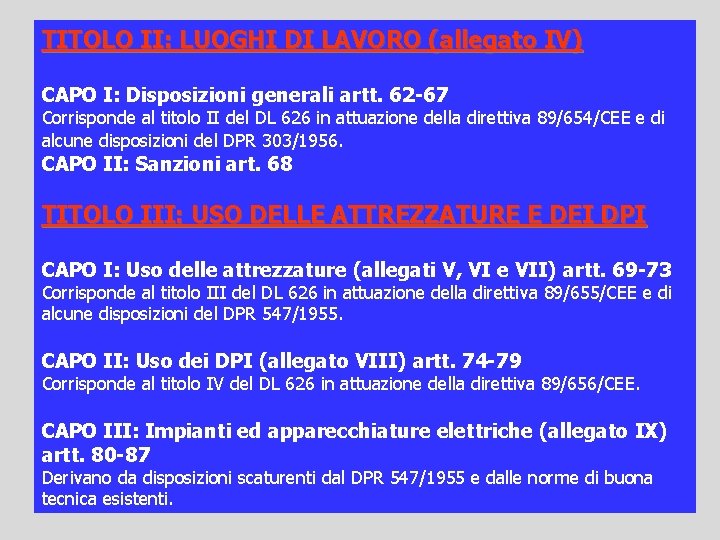 TITOLO II: LUOGHI DI LAVORO (allegato IV)

CAPO I: Disposizioni generali artt. 62-67
Corrisponde al titolo II del DL 626 in attuazione della direttiva 89/654/CEE e di alcune disposizioni del DPR 303/1956.
CAPO II: Sanzioni art. 68

TITOLO III: USO DELLE ATTREZZATURE E DEI DPI

CAPO I: Uso delle attrezzature (allegati V, VI e VII) artt. 69-73
Corrisponde al titolo III del DL 626 in attuazione della direttiva 89/655/CEE e di alcune disposizioni del DPR 547/1955.

CAPO II: Uso dei DPI (allegato VIII) artt. 74-79
Corrisponde al titolo IV del DL 626 in attuazione della direttiva 89/656/CEE.

CAPO III: Impianti ed apparecchiature elettriche (allegato IX) artt. 80-87
Derivano da disposizioni scaturenti dal DPR 547/1955 e dalle norme di buona tecnica esistenti.